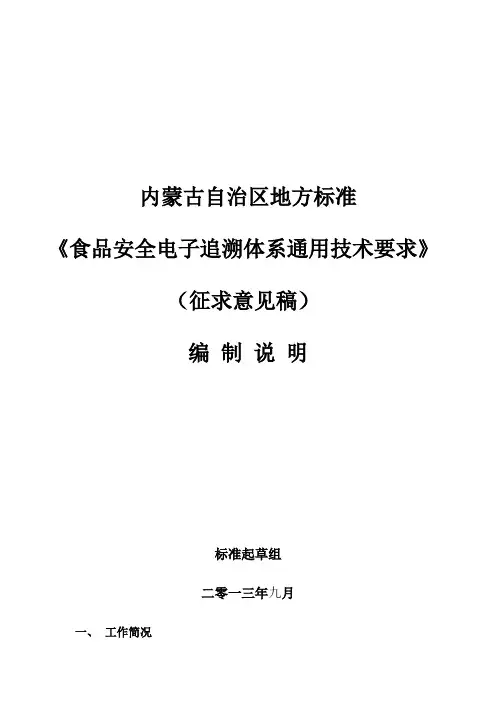 内蒙古自治区地方标准

《食品安全电子追溯体系通用技术要求》

（征求意见稿）

编 制 说 明

标准起草组

二零一三年九月

一、 工作简况